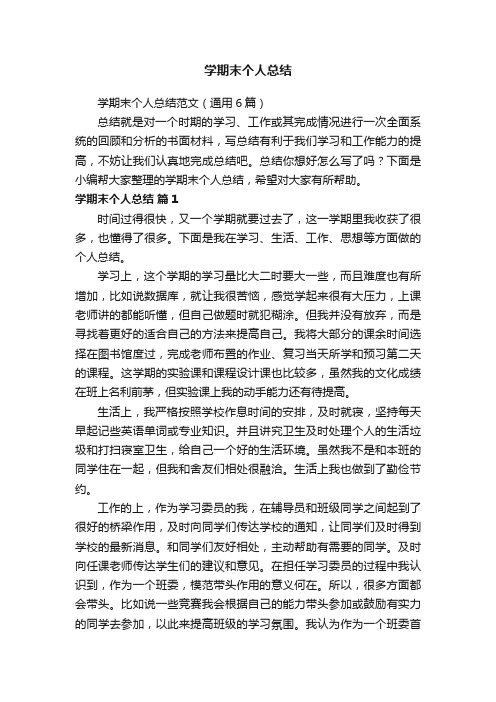 学期末个人总结

学期末个人总结范文（通用6篇）

总结就是对一个时期的学习、工作或其完成情况进行一次全面系统的回顾和分析的书面材料，写总结有利于我们学习和工作能力的提高，不妨让我们认真地完成总结吧。总结你想好怎么写了吗？下面是小编帮大家整理的学期末个人总结，希望对大家有所帮助。

学期末个人总结 篇1

时间过得很快，又一个学期就要过去了，这一学期里我收获了很多，也懂得了很多。下面是我在学习、生活、工作、思想等方面做的个人总结。

学习上，这个学期的学习量比大二时要大一些，而且难度也有所增加，比如说数据库，就让我很苦恼，感觉学起来很有大压力，上课老师讲的都能听懂，但自己做题时就犯糊涂。但我并没有放弃，而是寻找着更好的适合自己的方法来提高自己。我将大部分的课余时间选择在图书馆度过，完成老师布置的作业、复习当天所学和预习第二天的课程。这学期的实验课和课程设计课也比较多，虽然我的文化成绩在班上名利前茅，但实验课上我的动手能力还有待提高。

生活上，我严格按照学校作息时间的安排，及时就寝，坚持每天早起记些英语单词或专业知识。并且讲究卫生及时处理个人的生活垃圾和打扫寝室卫生，给自己一个好的生活环境。虽然我不是和本班的同学住在一起，但我和舍友们相处很融洽。生活上我也做到了勤俭节约。

工作的上，作为学习委员的我，在辅导员和班级同学之间起到了很好的桥梁作用，及时向同学们传达学校的通知，让同学们及时得到学校的最新消息。和同学们友好相处，主动帮助有需要的同学。及时向任课老师传达学生们的建议和意见。在担任学习委员的过程中我认识到，作为一个班委，模范带头作用的意义何在。所以，很多方面都会带头。比如说一些竞赛我会根据自己的能力带头参加或鼓励有实力的同学去参加，以此来提高班级的学习氛围。我认为作为一个班委首